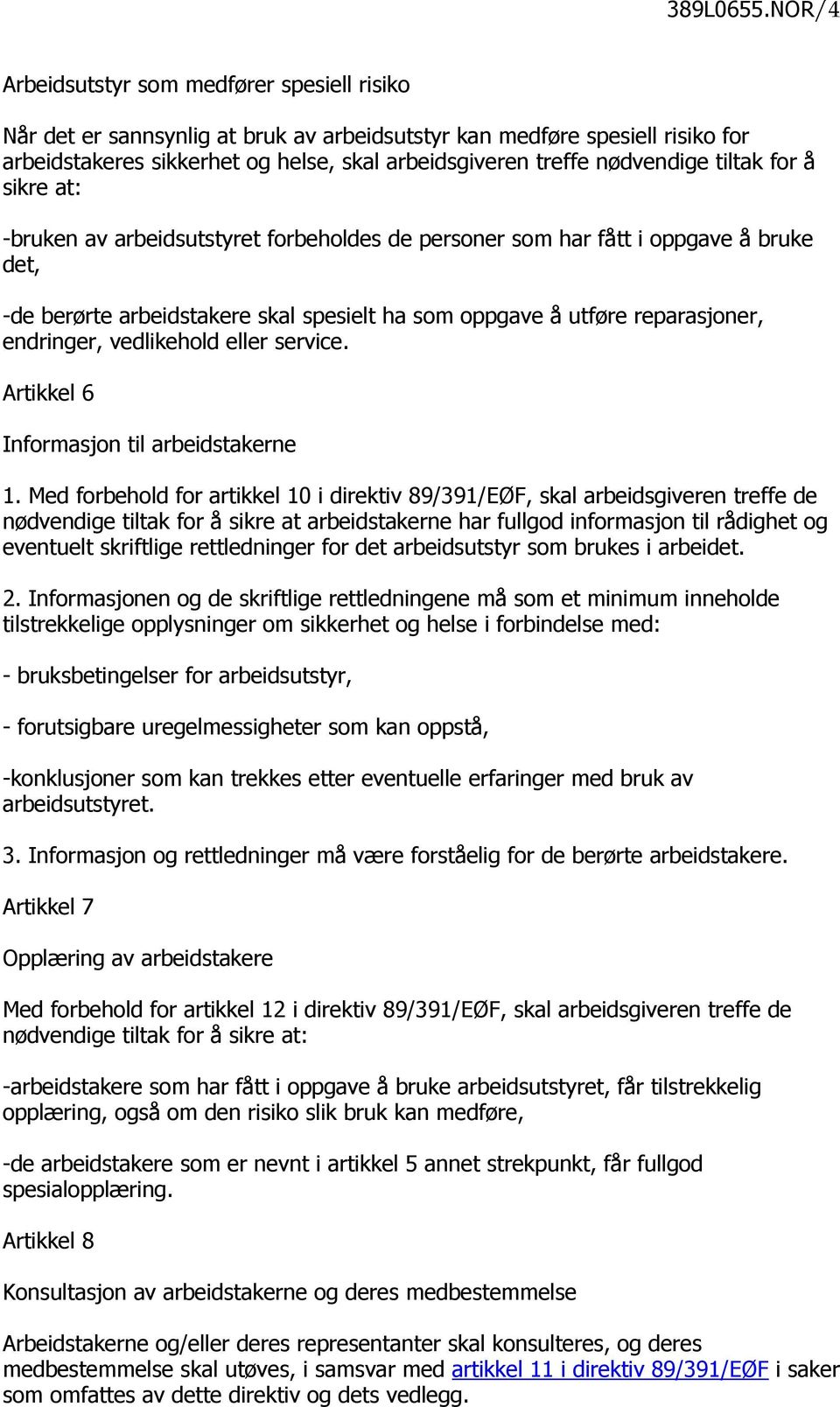 389L0655.NOR/4

Arbeidsutstyr som medfører spesiell risiko

Når det er sannsynlig at bruk av arbeidsutstyr kan medføre spesiell risiko for arbeidstakeres sikkerhet og helse, skal arbeidsgiveren treffe nødvendige tiltak for å sikre at:

-bruken av arbeidsutstyret forbeholdes de personer som har fått i oppgave å bruke det,

-de berørte arbeidstakere skal spesielt ha som oppgave å utføre reparasjoner, endringer, vedlikehold eller service.

Artikkel 6

Informasjon til arbeidstakerne

1. Med forbehold for artikkel 10 i direktiv 89/391/EØF, skal arbeidsgiveren treffe de nødvendige tiltak for å sikre at arbeidstakerne har fullgod informasjon til rådighet og eventuelt skriftlige rettledninger for det arbeidsutstyr som brukes i arbeidet.

2. Informasjonen og de skriftlige rettledningene må som et minimum inneholde tilstrekkelige opplysninger om sikkerhet og helse i forbindelse med:

- bruksbetingelser for arbeidsutstyr,

- forutsigbare uregelmessigheter som kan oppstå,

-konklusjoner som kan trekkes etter eventuelle erfaringer med bruk av arbeidsutstyret.

3. Informasjon og rettledninger må være forståelig for de berørte arbeidstakere.

Artikkel 7

Opplæring av arbeidstakere

Med forbehold for artikkel 12 i direktiv 89/391/EØF, skal arbeidsgiveren treffe de nødvendige tiltak for å sikre at:

-arbeidstakere som har fått i oppgave å bruke arbeidsutstyret, får tilstrekkelig opplæring, også om den risiko slik bruk kan medføre,

-de arbeidstakere som er nevnt i artikkel 5 annet strekpunkt, får fullgod spesialopplæring.

Artikkel 8

Konsultasjon av arbeidstakerne og deres medbestemmelse

Arbeidstakerne og/eller deres representanter skal konsulteres, og deres medbestemmelse skal utøves, i samsvar med artikkel 11 i direktiv 89/391/EØF i saker som omfattes av dette direktiv og dets vedlegg.